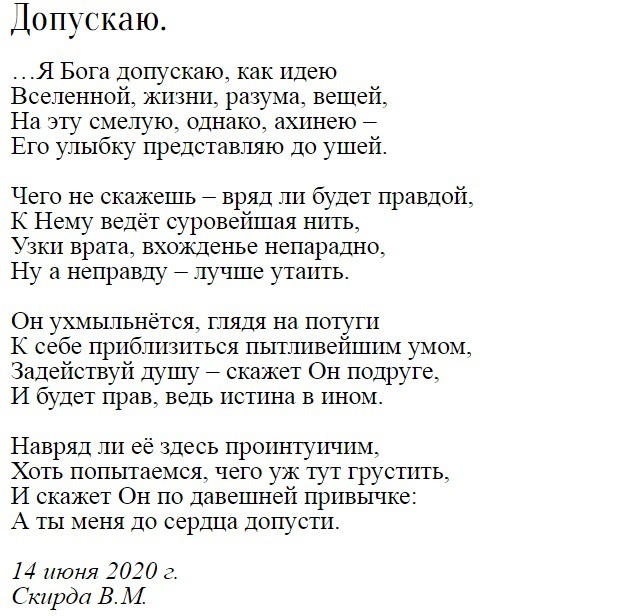 Допускаю.

…Я Бога допускаю, как идею
Вселенной, жизни, разума, вещей,
На эту смелую, однако, ахинею –
Его улыбку представляю до ушей.

Чего не скажешь – вряд ли будет правдой,
К Нему ведёт суровейшая нить,
Узки врата, вхожденье непарадно,
Ну а неправду – лучше утаить.

Он ухмыльнётся, глядя на потуги
К себе приблизиться пытливейшим умом,
Задействуй душу – скажет Он подруге,
И будет прав, ведь истина в ином.

Навряд ли её здесь проинтуичим,
Хоть попытаемся, чего уж тут грустить,
И скажет Он по давешней привычке:
А ты меня до сердца допусти.

14 июня 2020 г.
Скирда В.М.